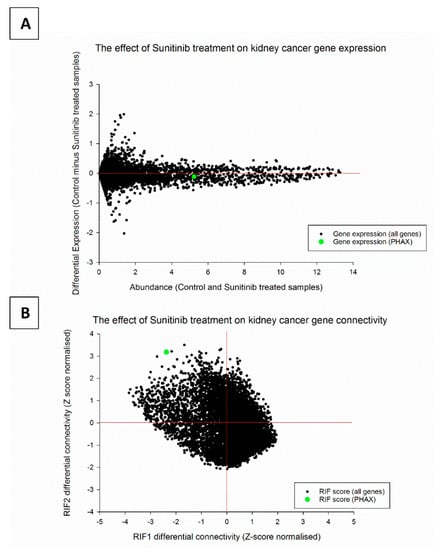 A

The effect of Sunitinib treatment on kidney cancer gene expression

Differential Expression (Control minus Sunitinib treated samples)

3
2
1
0
-1
-2
-3

0 2 4 6 8 10 12 14

Abundance (Control and Sunitinib treated samples)

Gene expression (all genes)
Gene expression (PHAX)

B

The effect of Sunitinib treatment on kidney cancer gene connectivity

RIF2 differential connectivity (Z score normalised)

4
3
2
1
0
-1
-2
-3
-4

-5 -4 -3 -2 -1 0 1 2 3 4 5

RIF1 differential connectivity (Z-score normalised)

RIF score (all genes)
RIF score (PHAX)